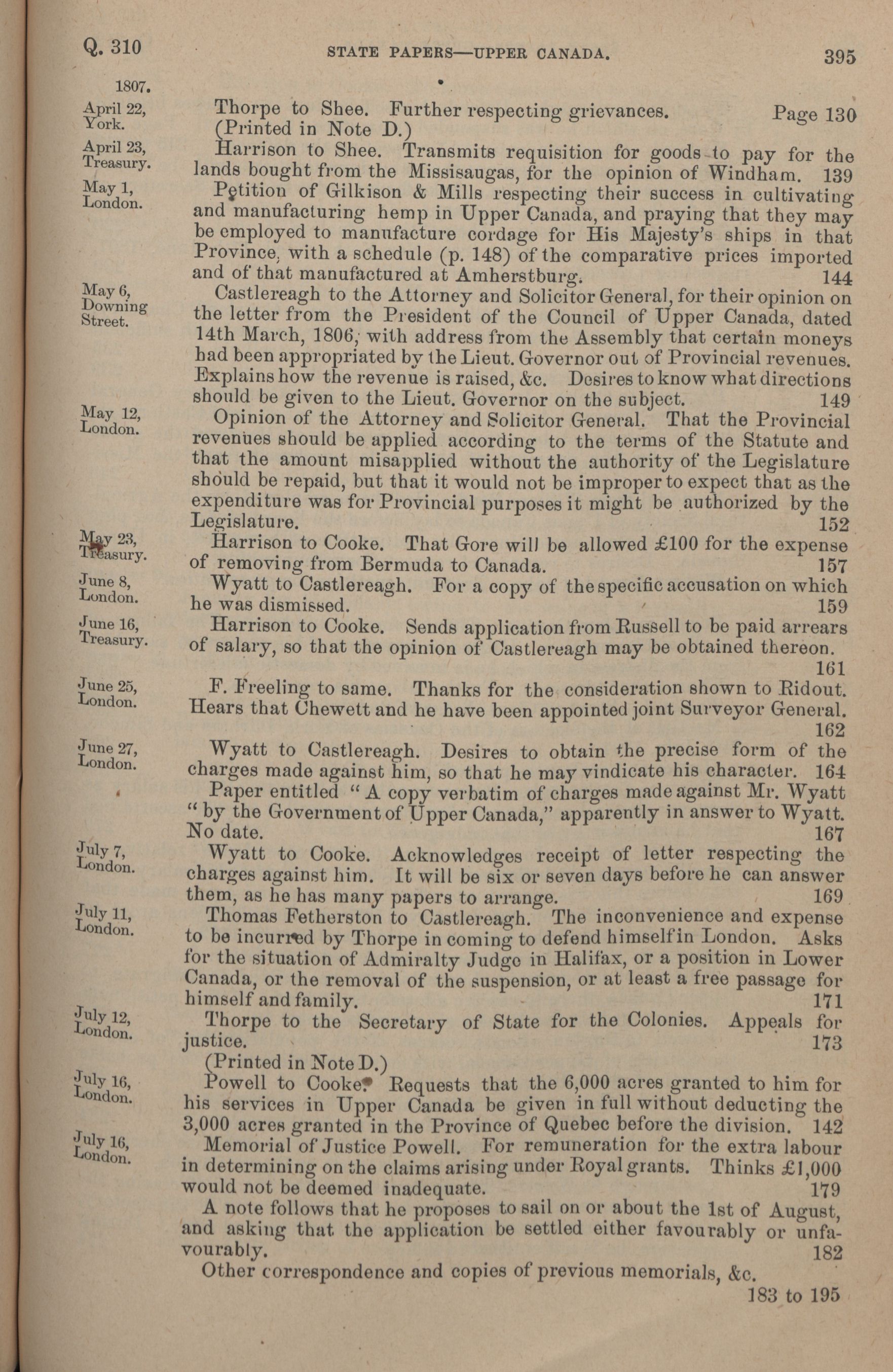 Q. 310 STATE PAPERS—UPPER CANADA. 395

1807.

April 22, York.

Thorpe to Shee. Further respecting grievances. Page 130 (Printed in Note D.)

April 23, Treasury.

Harrison to Shee. Transmits requisition for goods to pay for the lands bought from the Missisaugas, for the opinion of Windham. 139

May 1, London.

Petition of Gilkison & Mills respecting their success in cultivating and manufacturing hemp in Upper Canada, and praying that they may be employed to manufacture cordage for His Majesty's ships in that Province, with a schedule (p. 148) of the comparative prices imported and of that manufactured at Amherstburg. 144

May 6, Downing Street.

Castlereagh to the Attorney and Solicitor General, for their opinion on the letter from the President of the Council of Upper Canada, dated 14th March, 1806, with address from the Assembly that certain moneys had been appropriated by the Lieut. Governor out of Provincial revenues. Explains how the revenue is raised, &c. Desires to know what directions should be given to the Lieut. Governor on the subject. 149

May 12, London.

Opinion of the Attorney and Solicitor General. That the Provincial revenues should be applied according to the terms of the Statute and that the amount misapplied without the authority of the Legislature should be repaid, but that it would not be improper to expect that as the expenditure was for Provincial purposes it might be authorized by the Legislature. 152

May 23, Treasury.

Harrison to Cooke. That Gore will be allowed £100 for the expense of removing from Bermuda to Canada. 157

June 8, London.

Wyatt to Castlereagh. For a copy of the specific accusation on which he was dismissed. 159

June 16, Treasury.

Harrison to Cooke. Sends application from Russell to be paid arrears of salary, so that the opinion of Castlereagh may be obtained thereon. 161

June 25, London.

F. Freeling to same. Thanks for the consideration shown to Ridout. Hears that Chewett and he have been appointed joint Surveyor General. 162

June 27, London.

Wyatt to Castlereagh. Desires to obtain the precise form of the charges made against him, so that he may vindicate his character. 164

Paper entitled "A copy verbatim of charges made against Mr. Wyatt "by the Government of Upper Canada," apparently in answer to Wyatt. No date. 167

July 7, London.

Wyatt to Cooke. Acknowledges receipt of letter respecting the charges against him. It will be six or seven days before he can answer them, as he has many papers to arrange. 169

July 11, London.

Thomas Fetherston to Castlereagh. The inconvenience and expense to be incurred by Thorpe in coming to defend himself in London. Asks for the situation of Admiralty Judge in Halifax, or a position in Lower Canada, or the removal of the suspension, or at least a free passage for himself and family. 171

July 12, London.

Thorpe to the Secretary of State for the Colonies. Appeals for justice. 173 (Printed in Note D.)

July 16, London.

Powell to Cooke. Requests that the 6,000 acres granted to him for his services in Upper Canada be given in full without deducting the 3,000 acres granted in the Province of Quebec before the division. 142

July 16, London.

Memorial of Justice Powell. For remuneration for the extra labour in determining on the claims arising under Royal grants. Thinks £1,000 would not be deemed inadequate. 179

A note follows that he proposes to sail on or about the 1st of August, and asking that the application be settled either favourably or unfavourably. 182

Other correspondence and copies of previous memorials, &c. 183 to 195